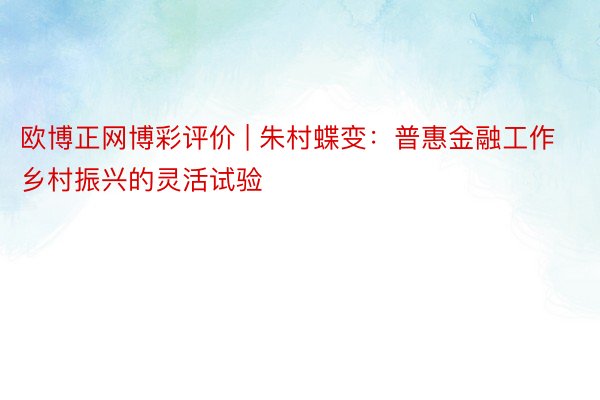 欧博正网博彩评价 | 朱村蝶变：普惠金融工作乡村振兴的灵活试验